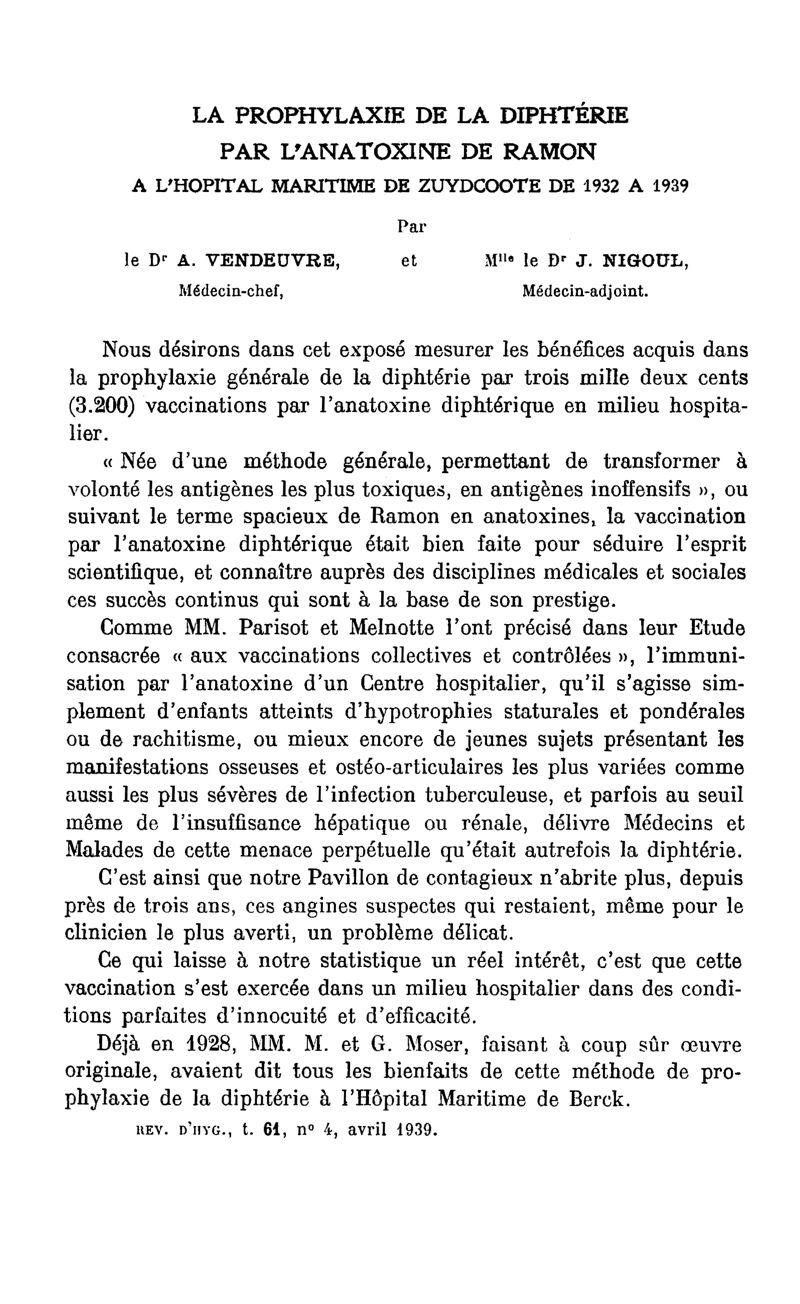 LA PROPHYLAXIE DE LA DIPHTÉRIE
PAR L'ANATOXINE DE RAMON
A L'HOPITAL MARITIME DE ZUYDCOOTE DE 1932 A 1939

Par

le Dr A. VENDEUVRE, Médecin-chef, et Mlle le Dr J. NIGOUL, Médecin-adjoint.

Nous désirons dans cet exposé mesurer les bénéfices acquis dans la prophylaxie générale de la diphtérie par trois mille deux cents (3.200) vaccinations par l'anatoxine diphtérique en milieu hospitalier.

« Née d'une méthode générale, permettant de transformer à volonté les antigènes les plus toxiques, en antigènes inoffensifs », ou suivant le terme spacieux de Ramon en anatoxines, la vaccination par l'anatoxine diphtérique était bien faite pour séduire l'esprit scientifique, et connaître auprès des disciplines médicales et sociales ces succès continus qui sont à la base de son prestige.

Comme MM. Parisot et Melnotte l'ont précisé dans leur Etude consacrée « aux vaccinations collectives et contrôlées », l'immunisation par l'anatoxine d'un Centre hospitalier, qu'il s'agisse simplement d'enfants atteints d'hypotrophies staturales et pondérales ou de rachitisme, ou mieux encore de jeunes sujets présentant les manifestations osseuses et ostéo-articulaires les plus variées comme aussi les plus sévères de l'infection tuberculeuse, et parfois au seuil même de l'insuffisance hépatique ou rénale, délivre Médecins et Malades de cette menace perpétuelle qu'était autrefois la diphtérie.

C'est ainsi que notre Pavillon de contagieux n'abrite plus, depuis près de trois ans, ces angines suspectes qui restaient, même pour le clinicien le plus averti, un problème délicat.

Ce qui laisse à notre statistique un réel intérêt, c'est que cette vaccination s'est exercée dans un milieu hospitalier dans des conditions parfaites d'innocuité et d'efficacité.

Déjà en 1928, MM. M. et G. Moser, faisant à coup sûr œuvre originale, avaient dit tous les bienfaits de cette méthode de prophylaxie de la diphtérie à l'Hôpital Maritime de Berck.

REV. D'HYG., t. 61, n° 4, avril 1939.